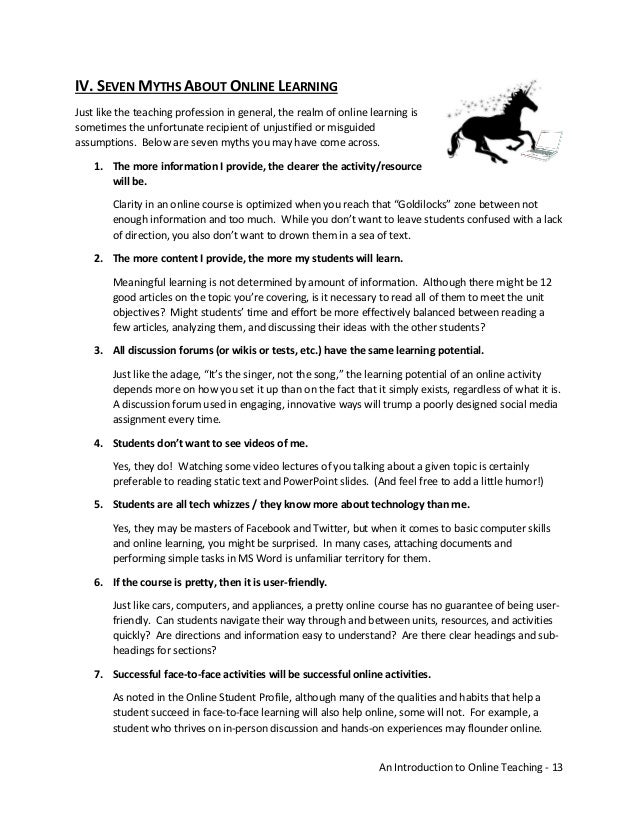 IV. SEVEN MYTHS ABOUT ONLINE LEARNING

Just like the teaching profession in general, the realm of online learning is sometimes the unfortunate recipient of unjustified or misguided assumptions. Below are seven myths you may have come across.

1. The more information I provide, the clearer the activity/resource will be.

Clarity in an online course is optimized when you reach that "Goldilocks" zone between not enough information and too much. While you don't want to leave students confused with a lack of direction, you also don't want to drown them in a sea of text.

2. The more content I provide, the more my students will learn.

Meaningful learning is not determined by amount of information. Although there might be 12 good articles on the topic you're covering, is it necessary to read all of them to meet the unit objectives? Might students' time and effort be more effectively balanced between reading a few articles, analyzing them, and discussing their ideas with the other students?

3. All discussion forums (or wikis or tests, etc.) have the same learning potential.

Just like the adage, "It's the singer, not the song," the learning potential of an online activity depends more on how you set it up than on the fact that it simply exists, regardless of what it is. A discussion forum used in engaging, innovative ways will trump a poorly designed social media assignment every time.

4. Students don't want to see videos of me.

Yes, they do! Watching some video lectures of you talking about a given topic is certainly preferable to reading static text and PowerPoint slides. (And feel free to add a little humor!)

5. Students are all tech whizzes / they know more about technology than me.

Yes, they may be masters of Facebook and Twitter, but when it comes to basic computer skills and online learning, you might be surprised. In many cases, attaching documents and performing simple tasks in MS Word is unfamiliar territory for them.

6. If the course is pretty, then it is user-friendly.

Just like cars, computers, and appliances, a pretty online course has no guarantee of being user-friendly. Can students navigate their way through and between units, resources, and activities quickly? Are directions and information easy to understand? Are there clear headings and sub-headings for sections?

7. Successful face-to-face activities will be successful online activities.

As noted in the Online Student Profile, although many of the qualities and habits that help a student succeed in face-to-face learning will also help online, some will not. For example, a student who thrives on in-person discussion and hands-on experiences may flounder online.

An Introduction to Online Teaching - 13